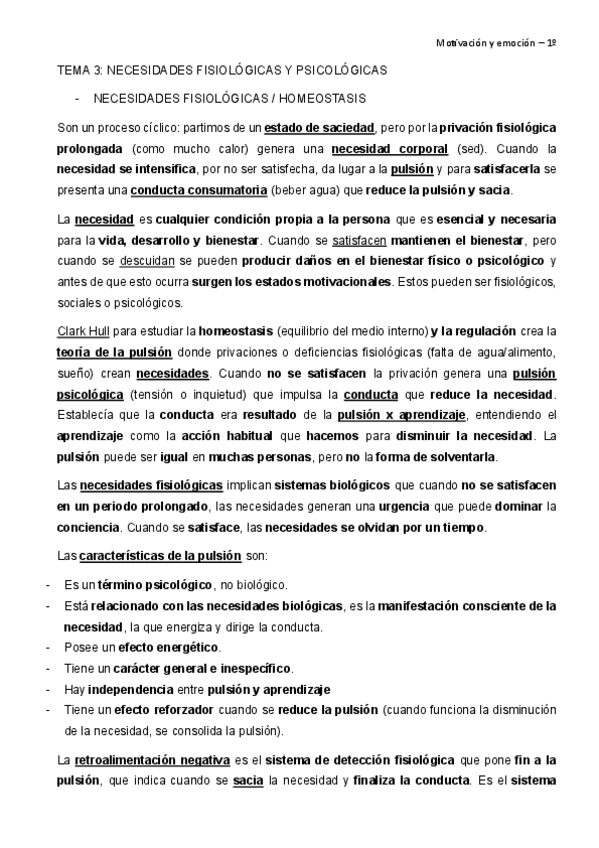 Motivación y emoción – 1º

TEMA 3: NECESIDADES FISIOLÓGICAS Y PSICOLÓGICAS

- NECESIDADES FISIOLÓGICAS / HOMEOSTASIS

Son un proceso cíclico: partimos de un estado de saciedad, pero por la privación fisiológica prolongada (como mucho calor) genera una necesidad corporal (sed). Cuando la necesidad se intensifica, por no ser satisfecha, da lugar a la pulsión y para satisfacerla se presenta una conducta consumatoria (beber agua) que reduce la pulsión y sacia.

La necesidad es cualquier condición propia a la persona que es esencial y necesaria para la vida, desarrollo y bienestar. Cuando se satisfacen mantienen el bienestar, pero cuando se descuidan se pueden producir daños en el bienestar físico o psicológico y antes de que esto ocurra surgen los estados motivacionales. Estos pueden ser fisiológicos, sociales o psicológicos.

Clark Hull para estudiar la homeostasis (equilibrio del medio interno) y la regulación crea la teoría de la pulsión donde privaciones o deficiencias fisiológicas (falta de agua/alimento, sueño) crean necesidades. Cuando no se satisfacen la privación genera una pulsión psicológica (tensión o inquietud) que impulsa la conducta que reduce la necesidad. Establecía que la conducta era resultado de la pulsión x aprendizaje, entendiendo el aprendizaje como la acción habitual que hacemos para disminuir la necesidad. La pulsión puede ser igual en muchas personas, pero no la forma de solventarla.

Las necesidades fisiológicas implican sistemas biológicos que cuando no se satisfacen en un periodo prolongado, las necesidades generan una urgencia que puede dominar la conciencia. Cuando se satisface, las necesidades se olvidan por un tiempo.

Las características de la pulsión son:

- Es un término psicológico, no biológico.
- Está relacionado con las necesidades biológicas, es la manifestación consciente de la necesidad, la que energiza y dirige la conducta.
- Posee un efecto energético.
- Tiene un carácter general e inespecífico.
- Hay independencia entre pulsión y aprendizaje
- Tiene un efecto reforzador cuando se reduce la pulsión (cuando funciona la disminución de la necesidad, se consolida la pulsión).

La retroalimentación negativa es el sistema de detección fisiológica que pone fin a la pulsión, que indica cuando se sacia la necesidad y finaliza la conducta. Es el sistema